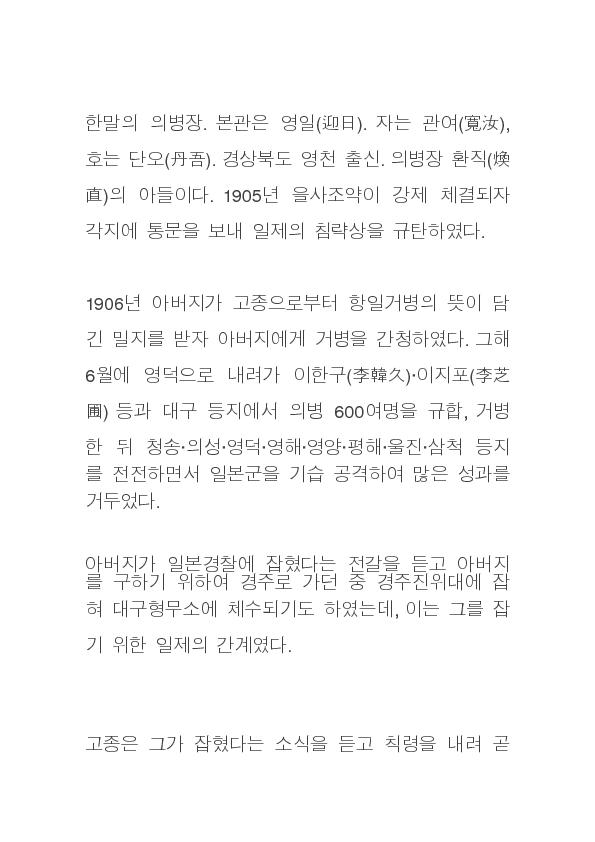 한말의 의병장. 본관은 영일(迎日). 자는 관여(寬汝), 호는 단오(丹吾). 경상북도 영천 출신. 의병장 환직(煥直)의 아들이다. 1905년 을사조약이 강제 체결되자 각지에 통문을 보내 일제의 침략상을 규탄하였다.

1906년 아버지가 고종으로부터 항일거병의 뜻이 담긴 밀지를 받자 아버지에게 거병을 간청하였다. 그해 6월에 영덕으로 내려가 이한구(李韓久)·이지포(李芝圃) 등과 대구 등지에서 의병 600여명을 규합, 거병한 뒤 청송·의성·영덕·영해·영양·평해·울진·삼척 등지를 전전하면서 일본군을 기습 공격하여 많은 성과를 거두었다.

아버지가 일본경찰에 잡혔다는 전갈을 듣고 아버지를 구하기 위하여 경주로 가던 중 경주진위대에 잡혀 대구형무소에 체수되기도 하였는데, 이는 그를 잡기 위한 일제의 간계였다.

고종은 그가 잡혔다는 소식을 듣고 칙령을 내려 곧